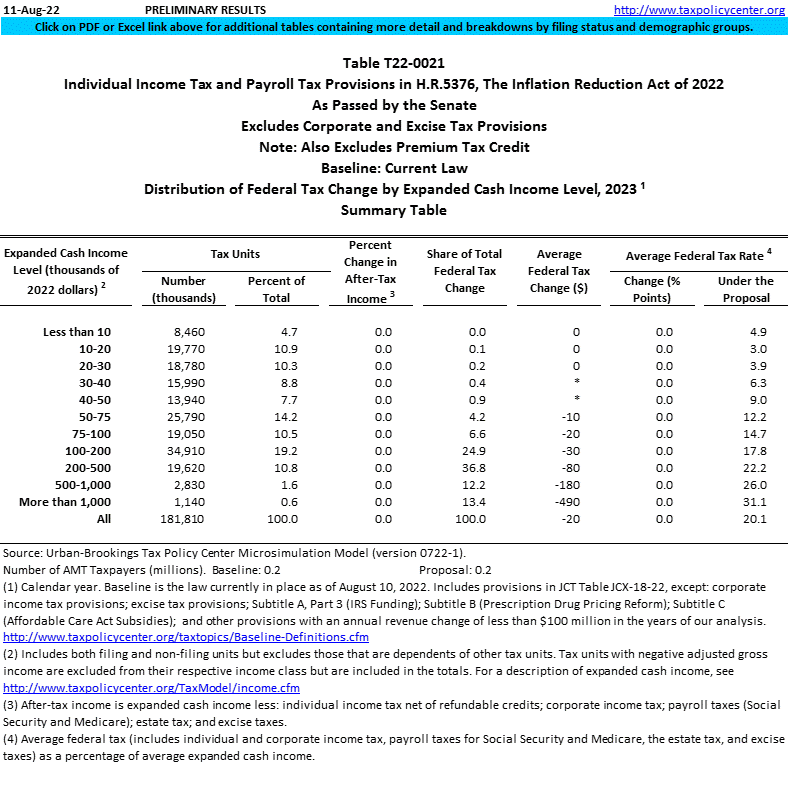 11-Aug-22 PRELIMINARY RESULTS http://www.taxpolicycenter.org

Click on PDF or Excel link above for additional tables containing more detail and breakdowns by filing status and demographic groups.

Table T22-0021
Individual Income Tax and Payroll Tax Provisions in H.R.5376, The Inflation Reduction Act of 2022
As Passed by the Senate
Excludes Corporate and Excise Tax Provisions
Note: Also Excludes Premium Tax Credit
Baseline: Current Law
Distribution of Federal Tax Change by Expanded Cash Income Level, 2023 $^1$
Summary Table

| Expanded Cash Income Level (thousands of 2022 dollars) $^2$ | Tax Units: Number (thousands) | Tax Units: Percent of Total | Percent Change in After-Tax Income $^3$ | Share of Total Federal Tax Change | Average Federal Tax Change ($) | Average Federal Tax Rate $^4$: Change (% Points) | Average Federal Tax Rate $^4$: Under the Proposal |
|---|---|---|---|---|---|---|---|
| Less than 10 | 8,460 | 4.7 | 0.0 | 0.0 | 0 | 0.0 | 4.9 |
| 10-20 | 19,770 | 10.9 | 0.0 | 0.1 | 0 | 0.0 | 3.0 |
| 20-30 | 18,780 | 10.3 | 0.0 | 0.2 | 0 | 0.0 | 3.9 |
| 30-40 | 15,990 | 8.8 | 0.0 | 0.4 | * | 0.0 | 6.3 |
| 40-50 | 13,940 | 7.7 | 0.0 | 0.9 | * | 0.0 | 9.0 |
| 50-75 | 25,790 | 14.2 | 0.0 | 4.2 | -10 | 0.0 | 12.2 |
| 75-100 | 19,050 | 10.5 | 0.0 | 6.6 | -20 | 0.0 | 14.7 |
| 100-200 | 34,910 | 19.2 | 0.0 | 24.9 | -30 | 0.0 | 17.8 |
| 200-500 | 19,620 | 10.8 | 0.0 | 36.8 | -80 | 0.0 | 22.2 |
| 500-1,000 | 2,830 | 1.6 | 0.0 | 12.2 | -180 | 0.0 | 26.0 |
| More than 1,000 | 1,140 | 0.6 | 0.0 | 13.4 | -490 | 0.0 | 31.1 |
| All | 181,810 | 100.0 | 0.0 | 100.0 | -20 | 0.0 | 20.1 |

Source: Urban-Brookings Tax Policy Center Microsimulation Model (version 0722-1).
Number of AMT Taxpayers (millions). Baseline: 0.2 Proposal: 0.2
(1) Calendar year. Baseline is the law currently in place as of August 10, 2022. Includes provisions in JCT Table JCX-18-22, except: corporate income tax provisions; excise tax provisions; Subtitle A, Part 3 (IRS Funding); Subtitle B (Prescription Drug Pricing Reform); Subtitle C (Affordable Care Act Subsidies); and other provisions with an annual revenue change of less than $100 million in the years of our analysis. http://www.taxpolicycenter.org/taxtopics/Baseline-Definitions.cfm
(2) Includes both filing and non-filing units but excludes those that are dependents of other tax units. Tax units with negative adjusted gross income are excluded from their respective income class but are included in the totals. For a description of expanded cash income, see http://www.taxpolicycenter.org/TaxModel/income.cfm
(3) After-tax income is expanded cash income less: individual income tax net of refundable credits; corporate income tax; payroll taxes (Social Security and Medicare); estate tax; and excise taxes.
(4) Average federal tax (includes individual and corporate income tax, payroll taxes for Social Security and Medicare, the estate tax, and excise taxes) as a percentage of average expanded cash income.